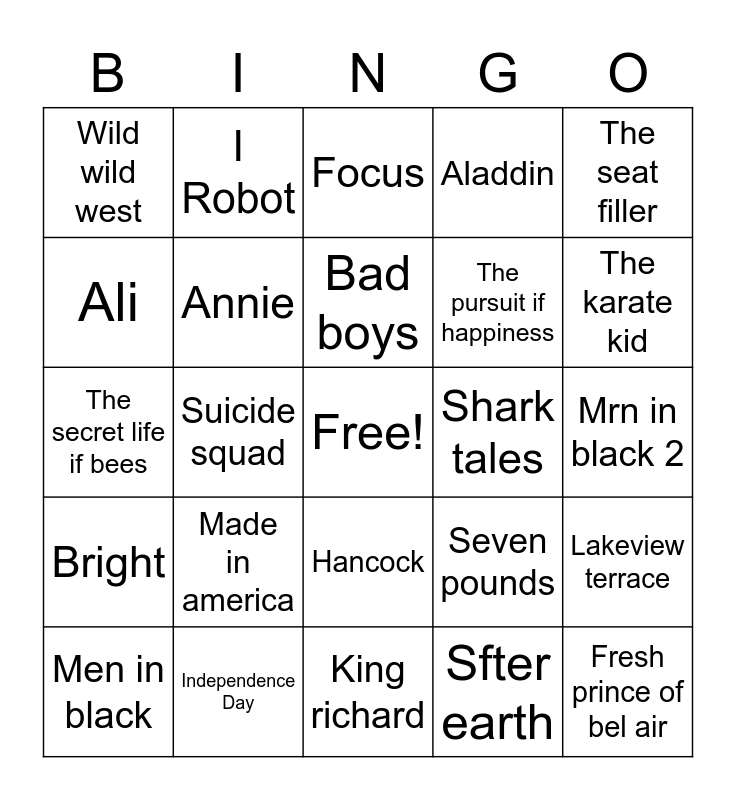 | B | I | N | G | O |
|---|---|---|---|---|
| Wild wild west | I Robot | Focus | Aladdin | The seat filler |
| Ali | Annie | Bad boys | The pursuit if happiness | The karate kid |
| The secret life if bees | Suicide squad | Free! | Shark tales | Mrn in black 2 |
| Bright | Made in america | Hancock | Seven pounds | Lakeview terrace |
| Men in black | Independence Day | King richard | Sfter earth | Fresh prince of bel air |